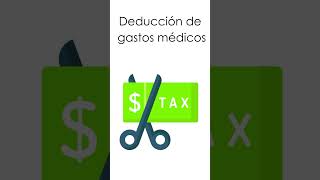 Deducción de gastos médicos

$ TAX